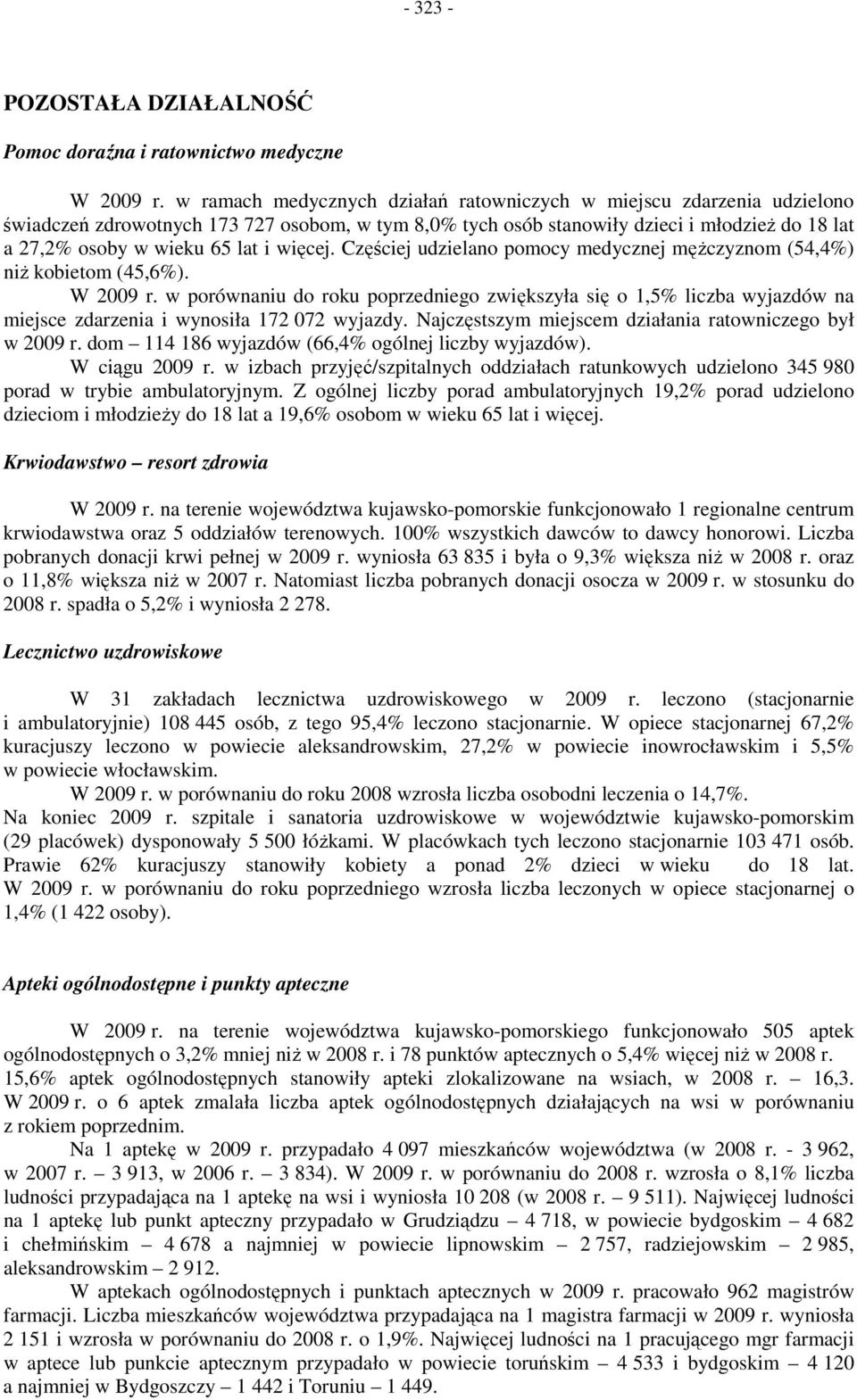 - 323 -

POZOSTAŁA DZIAŁALNOŚĆ

Pomoc doraźna i ratownictwo medyczne

W 2009 r. w ramach medycznych działań ratowniczych w miejscu zdarzenia udzielono świadczeń zdrowotnych 173 727 osobom, w tym 8,0% tych osób stanowiły dzieci i młodzież do 18 lat a 27,2% osoby w wieku 65 lat i więcej. Częściej udzielano pomocy medycznej mężczyznom (54,4%) niż kobietom (45,6%).

W 2009 r. w porównaniu do roku poprzedniego zwiększyła się o 1,5% liczba wyjazdów na miejsce zdarzenia i wynosiła 172 072 wyjazdy. Najczęstszym miejscem działania ratowniczego był w 2009 r. dom – 114 186 wyjazdów (66,4% ogólnej liczby wyjazdów).

W ciągu 2009 r. w izbach przyjęć/szpitalnych oddziałach ratunkowych udzielono 345 980 porad w trybie ambulatoryjnym. Z ogólnej liczby porad ambulatoryjnych 19,2% porad udzielono dzieciom i młodzieży do 18 lat a 19,6% osobom w wieku 65 lat i więcej.

Krwiodawstwo – resort zdrowia

W 2009 r. na terenie województwa kujawsko-pomorskie funkcjonowało 1 regionalne centrum krwiodawstwa oraz 5 oddziałów terenowych. 100% wszystkich dawców to dawcy honorowi. Liczba pobranych donacji krwi pełnej w 2009 r. wyniosła 63 835 i była o 9,3% większa niż w 2008 r. oraz o 11,8% większa niż w 2007 r. Natomiast liczba pobranych donacji osocza w 2009 r. w stosunku do 2008 r. spadła o 5,2% i wyniosła 2 278.

Lecznictwo uzdrowiskowe

W 31 zakładach lecznictwa uzdrowiskowego w 2009 r. leczono (stacjonarnie i ambulatoryjnie) 108 445 osób, z tego 95,4% leczono stacjonarnie. W opiece stacjonarnej 67,2% kuracjuszy leczono w powiecie aleksandrowskim, 27,2% w powiecie inowrocławskim i 5,5% w powiecie włocławskim.

W 2009 r. w porównaniu do roku 2008 wzrosła liczba osobodni leczenia o 14,7%.

Na koniec 2009 r. szpitale i sanatoria uzdrowiskowe w województwie kujawsko-pomorskim (29 placówek) dysponowały 5 500 łóżkami. W placówkach tych leczono stacjonarnie 103 471 osób. Prawie 62% kuracjuszy stanowiły kobiety a ponad 2% dzieci w wieku do 18 lat. W 2009 r. w porównaniu do roku poprzedniego wzrosła liczba leczonych w opiece stacjonarnej o 1,4% (1 422 osoby).

Apteki ogólnodostępne i punkty apteczne

W 2009 r. na terenie województwa kujawsko-pomorskiego funkcjonowało 505 aptek ogólnodostępnych o 3,2% mniej niż w 2008 r. i 78 punktów aptecznych o 5,4% więcej niż w 2008 r. 15,6% aptek ogólnodostępnych stanowiły apteki zlokalizowane na wsiach, w 2008 r. – 16,3. W 2009 r. o 6 aptek zmalała liczba aptek ogólnodostępnych działających na wsi w porównaniu z rokiem poprzednim.

Na 1 aptekę w 2009 r. przypadało 4 097 mieszkańców województwa (w 2008 r. - 3 962, w 2007 r. – 3 913, w 2006 r. – 3 834). W 2009 r. w porównaniu do 2008 r. wzrosła o 8,1% liczba ludności przypadająca na 1 aptekę na wsi i wyniosła 10 208 (w 2008 r. – 9 511). Najwięcej ludności na 1 aptekę lub punkt apteczny przypadało w Grudziądzu – 4 718, w powiecie bydgoskim – 4 682 i chełmińskim – 4 678 a najmniej w powiecie lipnowskim – 2 757, radziejowskim – 2 985, aleksandrowskim – 2 912.

W aptekach ogólnodostępnych i punktach aptecznych w 2009 r. pracowało 962 magistrów farmacji. Liczba mieszkańców województwa przypadająca na 1 magistra farmacji w 2009 r. wyniosła 2 151 i wzrosła w porównaniu do 2008 r. o 1,9%. Najwięcej ludności na 1 pracującego mgr farmacji w aptece lub punkcie aptecznym przypadało w powiecie toruńskim – 4 533 i bydgoskim – 4 120 a najmniej w Bydgoszczy – 1 442 i Toruniu – 1 449.